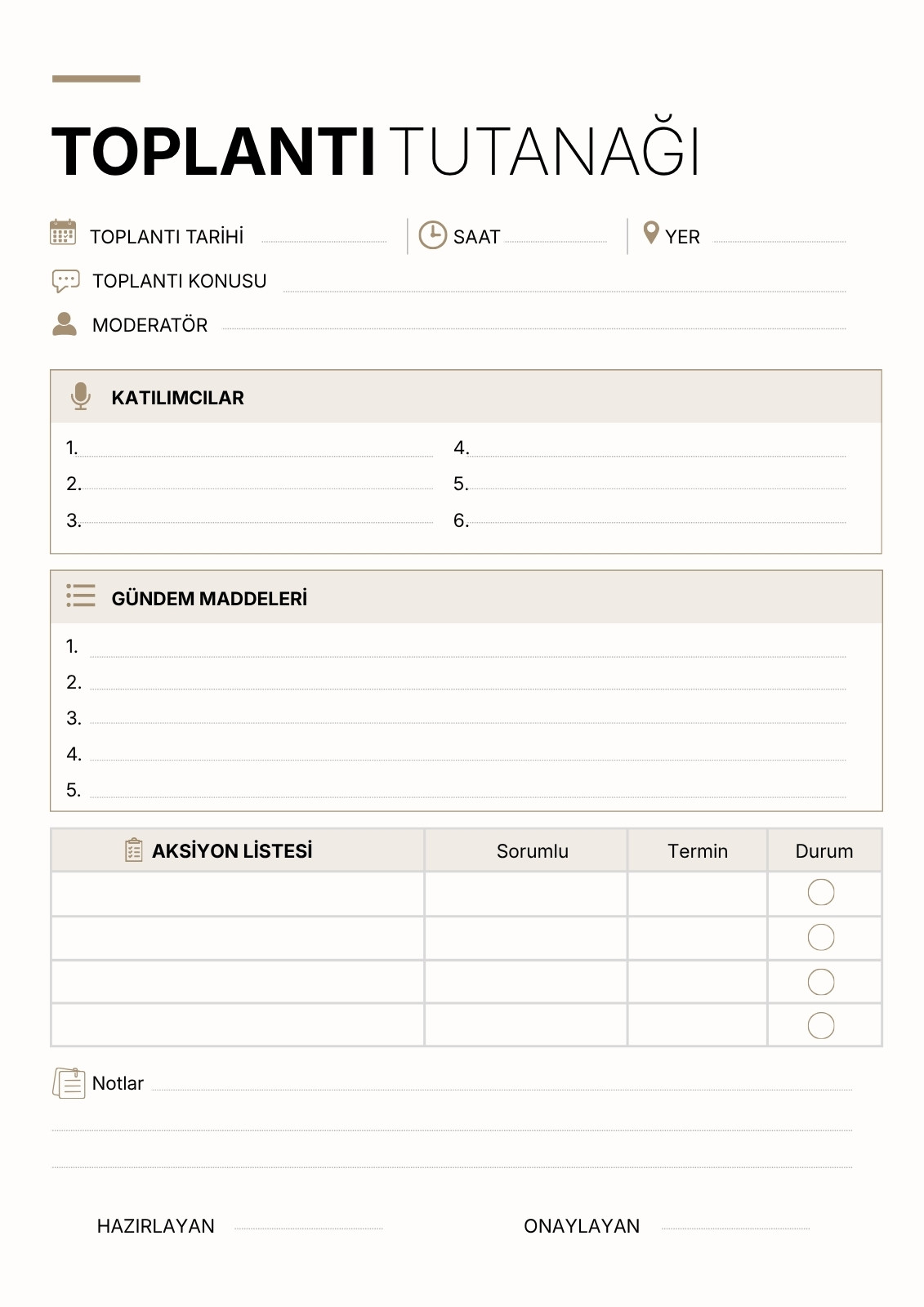 TOPLANTI TUTANAĞI

TOPLANTI TARİHİ
SAAT
YER
TOPLANTI KONUSU
MODERATÖR

KATILIMCILAR

1.
2.
3.
4.
5.
6.

GÜNDEM MADDELERİ

1.
2.
3.
4.
5.

| AKSİYON LİSTESİ | Sorumlu | Termin | Durum |
|---|---|---|---|
| | | | |
| | | | |
| | | | |
| | | | |

Notlar

HAZIRLAYAN
ONAYLAYAN